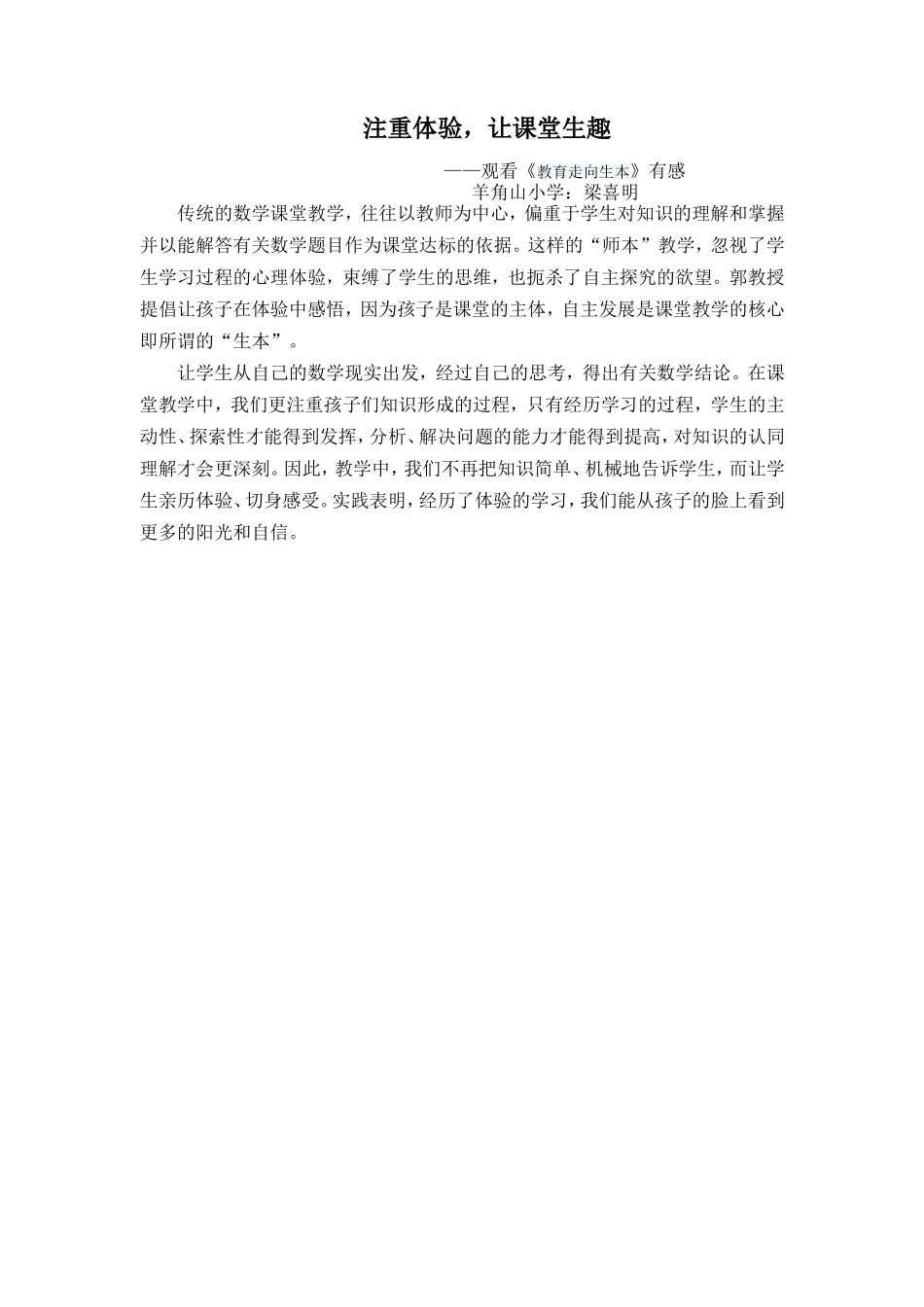 注重体验，让课堂生趣

——观看《教育走向生本》有感
羊角山小学：梁喜明

传统的数学课堂教学，往往以教师为中心，偏重于学生对知识的理解和掌握并以能解答有关数学题目作为课堂达标的依据。这样的“师本”教学，忽视了学生学习过程的心理体验，束缚了学生的思维，也扼杀了自主探究的欲望。郭教授提倡让孩子在体验中感悟，因为孩子是课堂的主体，自主发展是课堂教学的核心即所谓的“生本”。

让学生从自己的数学现实出发，经过自己的思考，得出有关数学结论。在课堂教学中，我们更注重孩子们知识形成的过程，只有经历学习的过程，学生的主动性、探索性才能得到发挥，分析、解决问题的能力才能得到提高，对知识的认同理解才会更深刻。因此，教学中，我们不再把知识简单、机械地告诉学生，而让学生亲历体验、切身感受。实践表明，经历了体验的学习，我们能从孩子的脸上看到更多的阳光和自信。